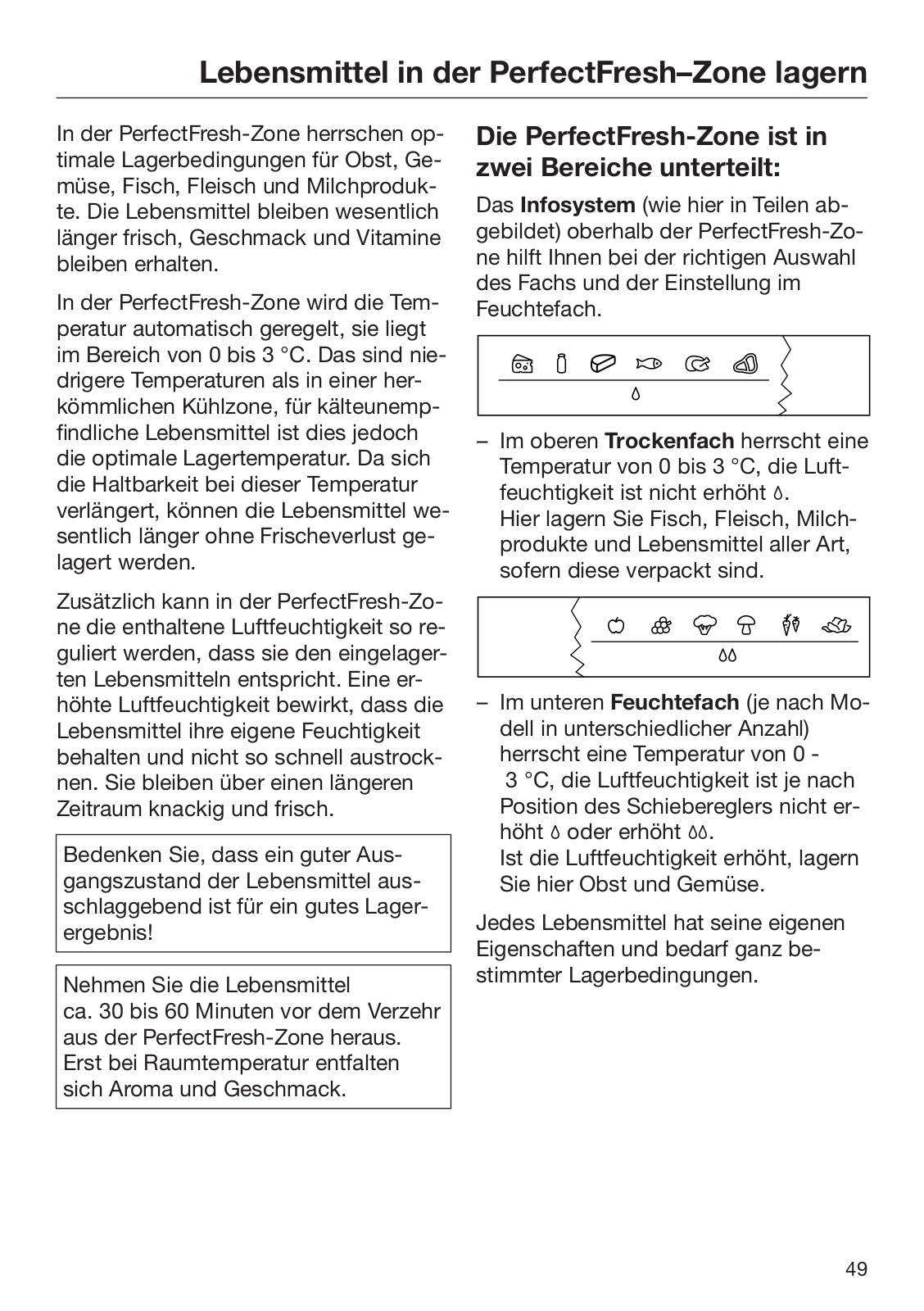 Lebensmittel in der PerfectFresh–Zone lagern

In der PerfectFresh-Zone herrschen optimale Lagerbedingungen für Obst, Gemüse, Fisch, Fleisch und Milchprodukte. Die Lebensmittel bleiben wesentlich länger frisch, Geschmack und Vitamine bleiben erhalten.

In der PerfectFresh-Zone wird die Temperatur automatisch geregelt, sie liegt im Bereich von 0 bis 3 °C. Das sind niedrigere Temperaturen als in einer herkömmlichen Kühlzone, für kälteunempfindliche Lebensmittel ist dies jedoch die optimale Lagertemperatur. Da sich die Haltbarkeit bei dieser Temperatur verlängert, können die Lebensmittel wesentlich länger ohne Frischeverlust gelagert werden.

Zusätzlich kann in der PerfectFresh-Zone die enthaltene Luftfeuchtigkeit so reguliert werden, dass sie den eingelagerten Lebensmitteln entspricht. Eine erhöhte Luftfeuchtigkeit bewirkt, dass die Lebensmittel ihre eigene Feuchtigkeit behalten und nicht so schnell austrocknen. Sie bleiben über einen längeren Zeitraum knackig und frisch.

Bedenken Sie, dass ein guter Ausgangszustand der Lebensmittel ausschlaggebend ist für ein gutes Lagerergebnis!

Nehmen Sie die Lebensmittel ca. 30 bis 60 Minuten vor dem Verzehr aus der PerfectFresh-Zone heraus. Erst bei Raumtemperatur entfalten sich Aroma und Geschmack.

Die PerfectFresh-Zone ist in zwei Bereiche unterteilt:

Das Infosystem (wie hier in Teilen abgebildet) oberhalb der PerfectFresh-Zone hilft Ihnen bei der richtigen Auswahl des Fachs und der Einstellung im Feuchtefach.

– Im oberen Trockenfach herrscht eine Temperatur von 0 bis 3 °C, die Luftfeuchtigkeit ist nicht erhöht.
Hier lagern Sie Fisch, Fleisch, Milchprodukte und Lebensmittel aller Art, sofern diese verpackt sind.

– Im unteren Feuchtefach (je nach Modell in unterschiedlicher Anzahl) herrscht eine Temperatur von 0 - 3 °C, die Luftfeuchtigkeit ist je nach Position des Schiebereglers nicht erhöht oder erhöht.
Ist die Luftfeuchtigkeit erhöht, lagern Sie hier Obst und Gemüse.

Jedes Lebensmittel hat seine eigenen Eigenschaften und bedarf ganz bestimmter Lagerbedingungen.

49